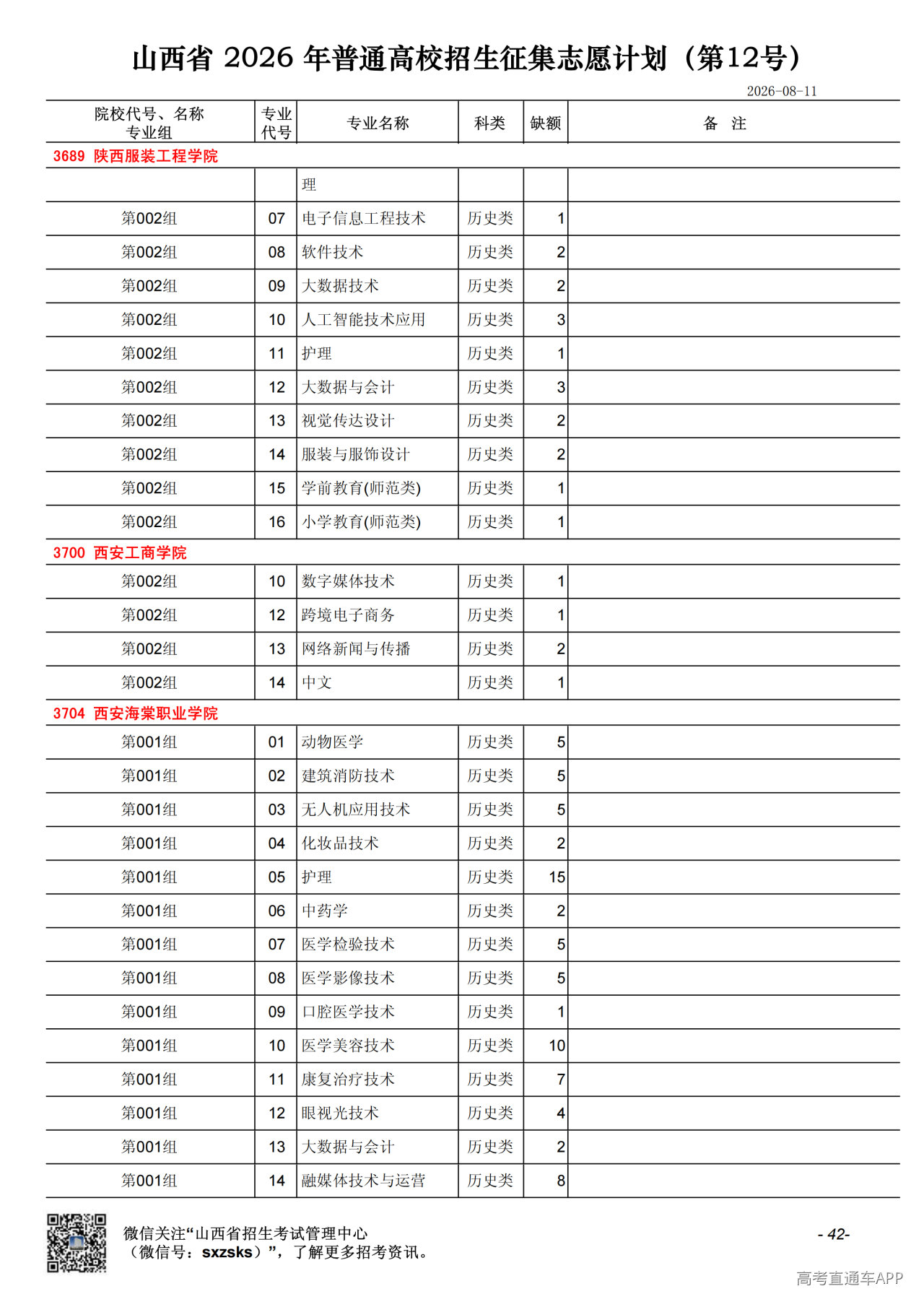 山西省 2026 年普通高校招生征集志愿计划（第12号）

2026-08-11

| 院校代号、名称 专业组 | 专业代号 | 专业名称 | 科类 | 缺额 | 备 注 |
|---|---|---|---|---|---|
| 3689 陕西服装工程学院 | | | | | |
| | | 理 | | | |
| 第002组 | 07 | 电子信息工程技术 | 历史类 | 1 | |
| 第002组 | 08 | 软件技术 | 历史类 | 2 | |
| 第002组 | 09 | 大数据技术 | 历史类 | 2 | |
| 第002组 | 10 | 人工智能技术应用 | 历史类 | 3 | |
| 第002组 | 11 | 护理 | 历史类 | 1 | |
| 第002组 | 12 | 大数据与会计 | 历史类 | 3 | |
| 第002组 | 13 | 视觉传达设计 | 历史类 | 2 | |
| 第002组 | 14 | 服装与服饰设计 | 历史类 | 2 | |
| 第002组 | 15 | 学前教育(师范类) | 历史类 | 1 | |
| 第002组 | 16 | 小学教育(师范类) | 历史类 | 1 | |
| 3700 西安工商学院 | | | | | |
| 第002组 | 10 | 数字媒体技术 | 历史类 | 1 | |
| 第002组 | 12 | 跨境电子商务 | 历史类 | 1 | |
| 第002组 | 13 | 网络新闻与传播 | 历史类 | 2 | |
| 第002组 | 14 | 中文 | 历史类 | 1 | |
| 3704 西安海棠职业学院 | | | | | |
| 第001组 | 01 | 动物医学 | 历史类 | 5 | |
| 第001组 | 02 | 建筑消防技术 | 历史类 | 5 | |
| 第001组 | 03 | 无人机应用技术 | 历史类 | 5 | |
| 第001组 | 04 | 化妆品技术 | 历史类 | 2 | |
| 第001组 | 05 | 护理 | 历史类 | 15 | |
| 第001组 | 06 | 中药学 | 历史类 | 2 | |
| 第001组 | 07 | 医学检验技术 | 历史类 | 5 | |
| 第001组 | 08 | 医学影像技术 | 历史类 | 5 | |
| 第001组 | 09 | 口腔医学技术 | 历史类 | 1 | |
| 第001组 | 10 | 医学美容技术 | 历史类 | 10 | |
| 第001组 | 11 | 康复治疗技术 | 历史类 | 7 | |
| 第001组 | 12 | 眼视光技术 | 历史类 | 4 | |
| 第001组 | 13 | 大数据与会计 | 历史类 | 2 | |
| 第001组 | 14 | 融媒体技术与运营 | 历史类 | 8 | |

微信关注“山西省招生考试管理中心（微信号：sxzsks）”，了解更多招考资讯。

- 42-

高考直通车APP